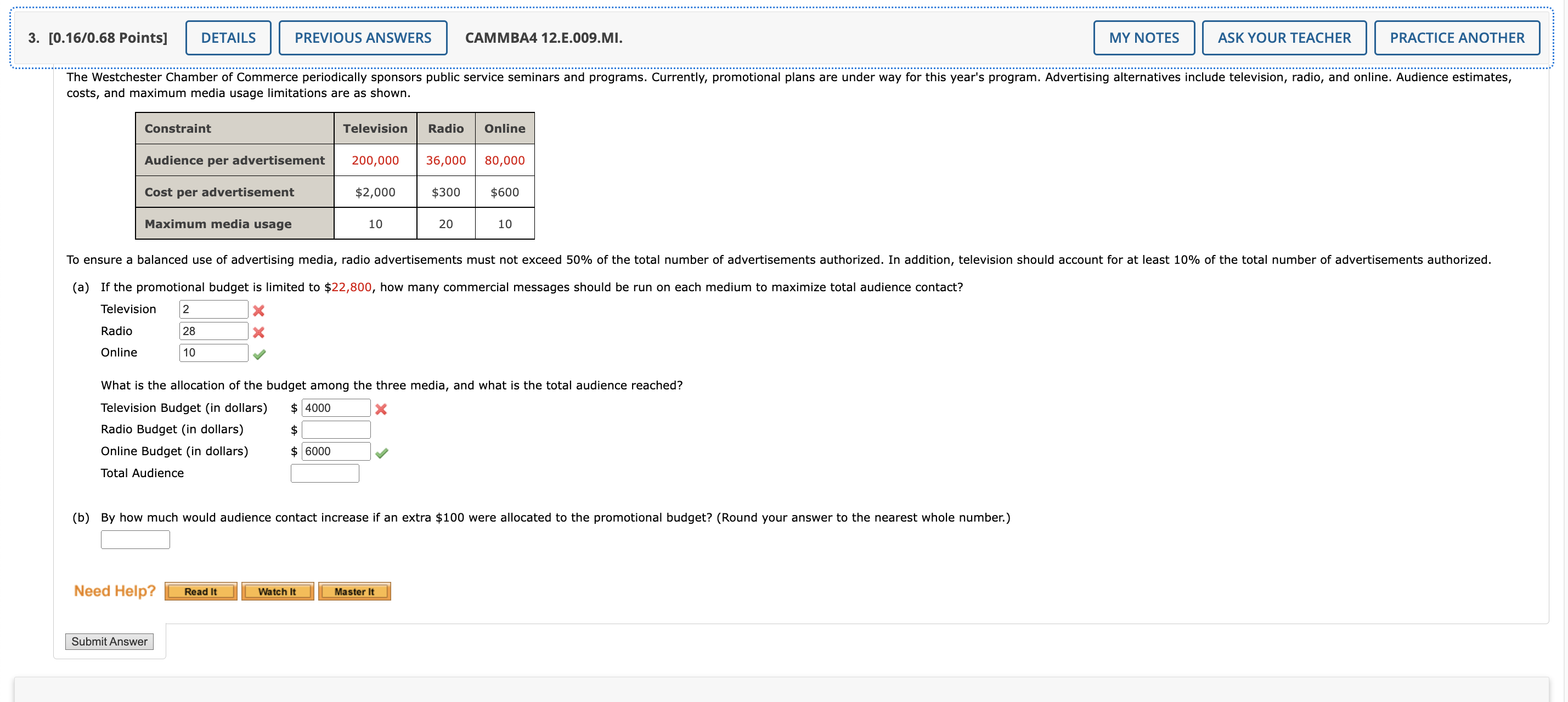 3. [0.16/0.68 Points] DETAILS PREVIOUS ANSWERS CAMMBA4 12.E.009.MI. MY NOTES ASK YOUR TEACHER PRACTICE ANOTHER

The Westchester Chamber of Commerce periodically sponsors public service seminars and programs. Currently, promotional plans are under way for this year's program. Advertising alternatives include television, radio, and online. Audience estimates, costs, and maximum media usage limitations are as shown.

| Constraint | Television | Radio | Online |
|---|---|---|---|
| Audience per advertisement | 200,000 | 36,000 | 80,000 |
| Cost per advertisement | \$2,000 | \$300 | \$600 |
| Maximum media usage | 10 | 20 | 10 |

To ensure a balanced use of advertising media, radio advertisements must not exceed 50% of the total number of advertisements authorized. In addition, television should account for at least 10% of the total number of advertisements authorized.

(a) If the promotional budget is limited to \$22,800, how many commercial messages should be run on each medium to maximize total audience contact?

Television 2

Radio 28

Online 10

What is the allocation of the budget among the three media, and what is the total audience reached?

Television Budget (in dollars) \$ 4000

Radio Budget (in dollars) \$

Online Budget (in dollars) \$ 6000

Total Audience

(b) By how much would audience contact increase if an extra \$100 were allocated to the promotional budget? (Round your answer to the nearest whole number.)

Need Help? Read It Watch It Master It

Submit Answer